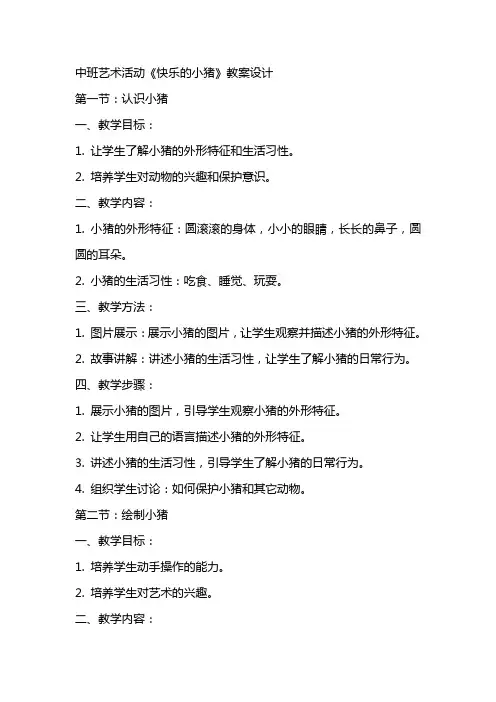 中班艺术活动《快乐的小猪》教案设计

第一节：认识小猪

一、教学目标：

1. 让学生了解小猪的外形特征和生活习性。

2. 培养学生对动物的兴趣和保护意识。

二、教学内容：

1. 小猪的外形特征：圆滚滚的身体，小小的眼睛，长长的鼻子，圆圆的耳朵。

2. 小猪的生活习性：吃食、睡觉、玩耍。

三、教学方法：

1. 图片展示：展示小猪的图片，让学生观察并描述小猪的外形特征。

2. 故事讲解：讲述小猪的生活习性，让学生了解小猪的日常行为。

四、教学步骤：

1. 展示小猪的图片，引导学生观察小猪的外形特征。

2. 让学生用自己的语言描述小猪的外形特征。

3. 讲述小猪的生活习性，引导学生了解小猪的日常行为。

4. 组织学生讨论：如何保护小猪和其它动物。

第二节：绘制小猪

一、教学目标：

1. 培养学生动手操作的能力。

2. 培养学生对艺术的兴趣。

二、教学内容：